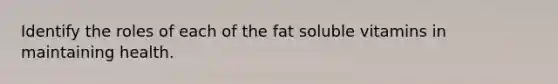 Identify the roles of each of the fat soluble vitamins in maintaining health.